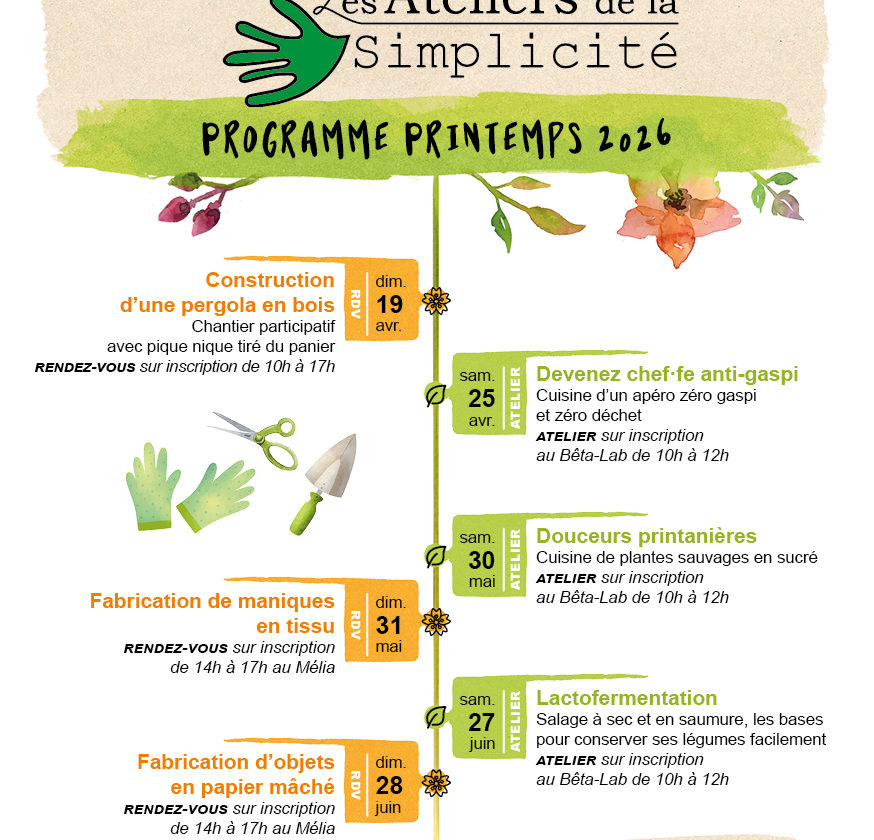 Les Ateliers de la Simplicité

PROGRAMME PRINTEMPS 2026

Construction d'une pergola en bois
Chantier participatif avec pique nique tiré du panier
RENDEZ-VOUS sur inscription de 10h à 17h

RDV dim. 19 avr.

sam. 25 avr. ATELIER

Devenez chef·fe anti-gaspi
Cuisine d'un apéro zéro gaspi et zéro déchet
ATELIER sur inscription au Bêta-Lab de 10h à 12h

sam. 30 mai ATELIER

Douceurs printanières
Cuisine de plantes sauvages en sucré
ATELIER sur inscription au Bêta-Lab de 10h à 12h

Fabrication de maniques en tissu
RENDEZ-VOUS sur inscription de 14h à 17h au Mélia

RDV dim. 31 mai

sam. 27 juin ATELIER

Lactofermentation
Salage à sec et en saumure, les bases pour conserver ses légumes facilement
ATELIER sur inscription au Bêta-Lab de 10h à 12h

Fabrication d'objets en papier mâché
RENDEZ-VOUS sur inscription de 14h à 17h au Mélia

RDV dim. 28 juin